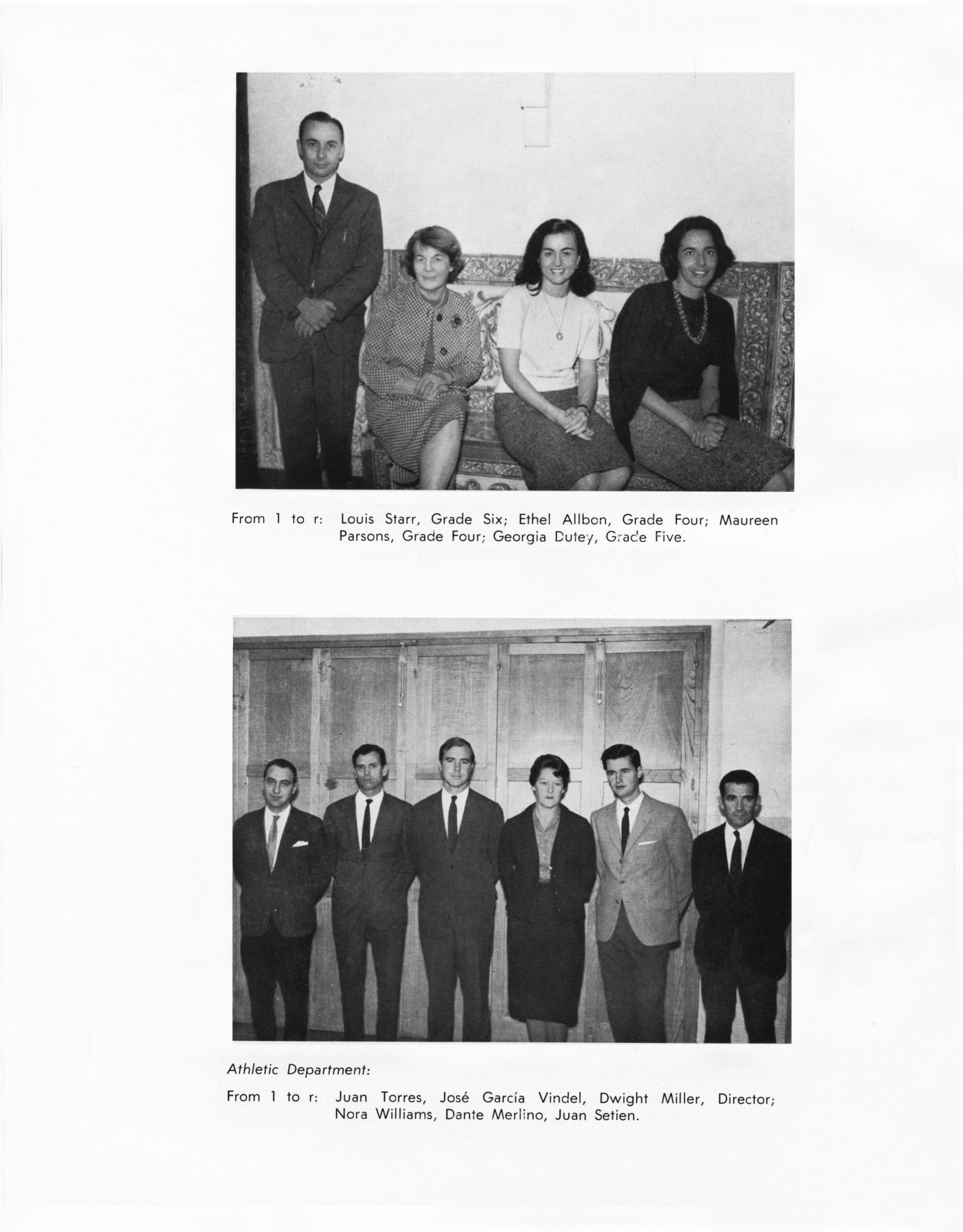 From 1 to r: Louis Starr, Grade Six; Ethel Allbon, Grade Four; Maureen Parsons, Grade Four; Georgia Dutey, Grade Five.

Athletic Department:

From 1 to r: Juan Torres, José García Vindel, Dwight Miller, Director; Nora Williams, Dante Merlino, Juan Setien.